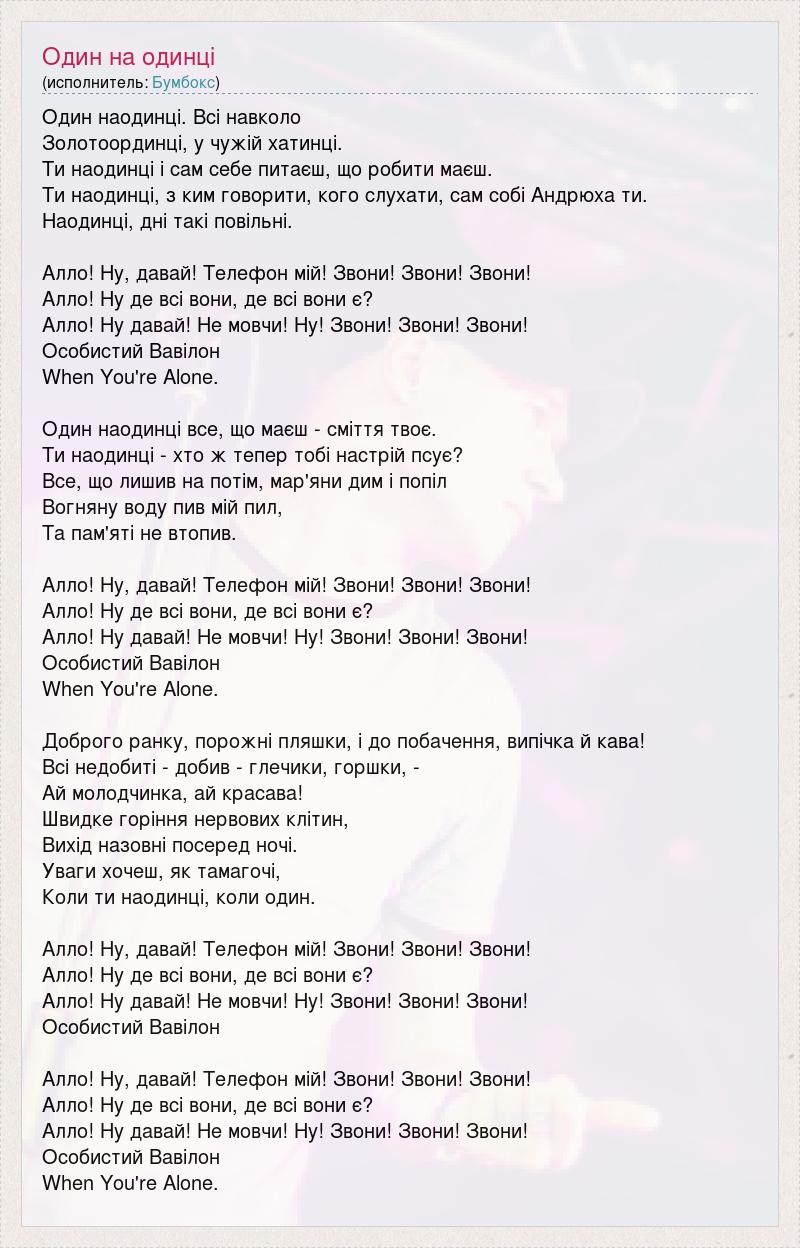 Один на одинці
(исполнитель: Бумбокс)

Один наодинці. Всі навколо
Золотоординці, у чужій хатинці.
Ти наодинці і сам себе питаєш, що робити маєш.
Ти наодинці, з ким говорити, кого слухати, сам собі Андрюха ти.
Наодинці, дні такі повільні.

Алло! Ну, давай! Телефон мій! Звони! Звони! Звони!
Алло! Ну де всі вони, де всі вони є?
Алло! Ну давай! Не мовчи! Ну! Звони! Звони! Звони!
Особистий Вавілон
When You're Alone.

Один наодинці все, що маєш - сміття твоє.
Ти наодинці - хто ж тепер тобі настрій псує?
Все, що лишив на потім, мар'яни дим і попіл
Вогняну воду пив мій пил,
Та пам'яті не втопив.

Алло! Ну, давай! Телефон мій! Звони! Звони! Звони!
Алло! Ну де всі вони, де всі вони є?
Алло! Ну давай! Не мовчи! Ну! Звони! Звони! Звони!
Особистий Вавілон
When You're Alone.

Доброго ранку, порожні пляшки, і до побачення, випічка й кава!
Всі недобиті - добив - глечики, горшки, -
Ай молодчинка, ай красава!
Швидке горіння нервових клітин,
Вихід назовні посеред ночі.
Уваги хочеш, як тамагочі,
Коли ти наодинці, коли один.

Алло! Ну, давай! Телефон мій! Звони! Звони! Звони!
Алло! Ну де всі вони, де всі вони є?
Алло! Ну давай! Не мовчи! Ну! Звони! Звони! Звони!
Особистий Вавілон

Алло! Ну, давай! Телефон мій! Звони! Звони! Звони!
Алло! Ну де всі вони, де всі вони є?
Алло! Ну давай! Не мовчи! Ну! Звони! Звони! Звони!
Особистий Вавілон
When You're Alone.